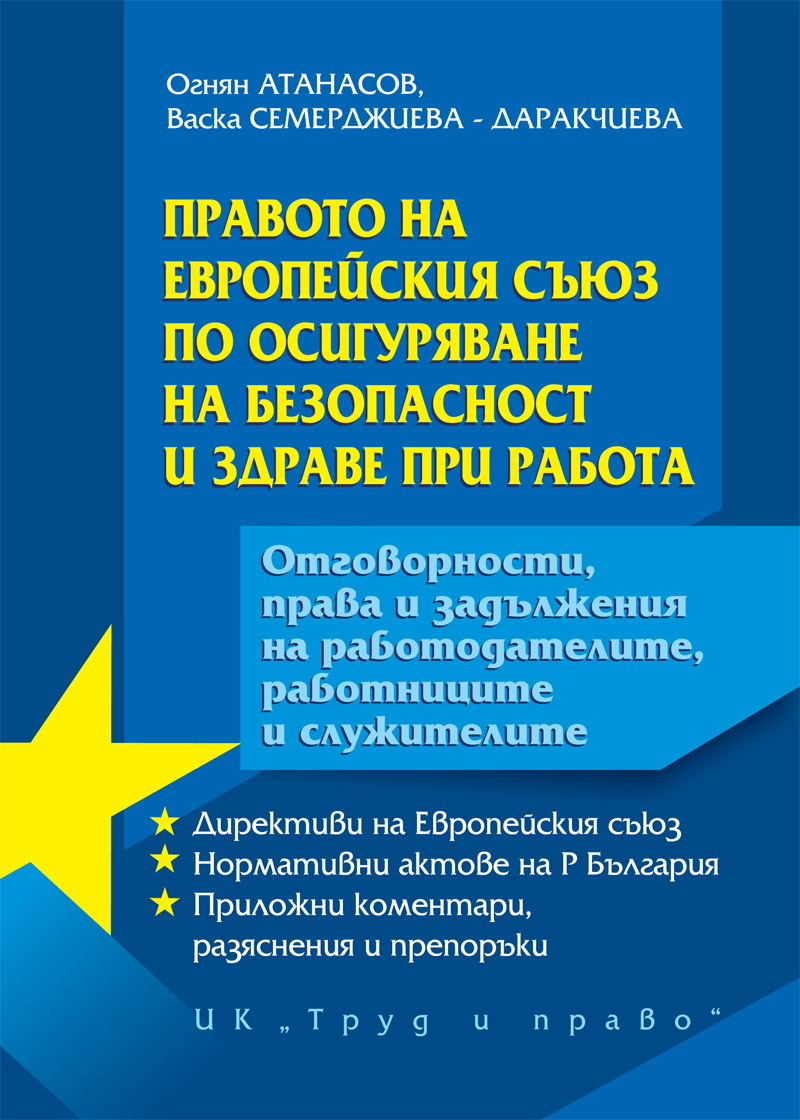 Огнян АТАНАСОВ,
Васка СЕМЕРДЖИЕВА - ДАРАКЧИЕВА

ПРАВОТО НА ЕВРОПЕЙСКИЯ СЪЮЗ ПО ОСИГУРЯВАНЕ НА БЕЗОПАСНОСТ И ЗДРАВЕ ПРИ РАБОТА

Отговорности, права и задължения на работодателите, работниците и служителите

★ Директиви на Европейския съюз
★ Нормативни актове на Р България
★ Приложни коментари, разяснения и препоръки

ИК „Труд и право“